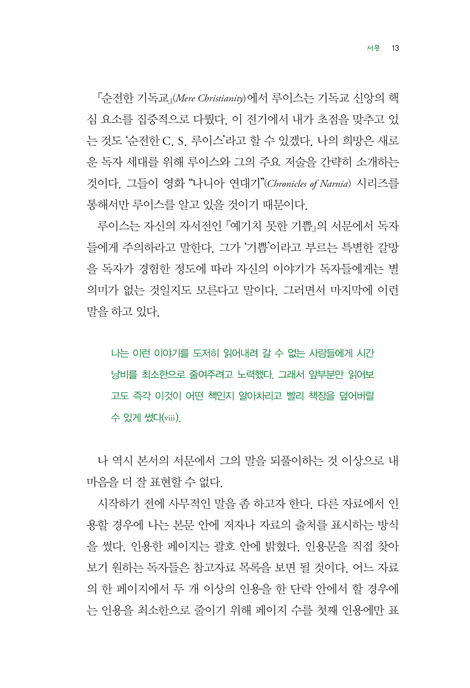 서문 13

『순전한 기독교』(Mere Christianity)에서 루이스는 기독교 신앙의 핵심 요소를 집중적으로 다뤘다. 이 전기에서 내가 초점을 맞추고 있는 것도 '순전한 C. S. 루이스'라고 할 수 있겠다. 나의 희망은 새로운 독자 세대를 위해 루이스와 그의 주요 저술을 간략히 소개하는 것이다. 그들이 영화 "나니아 연대기"(Chronicles of Narnia) 시리즈를 통해서만 루이스를 알고 있을 것이기 때문이다.

루이스는 자신의 자서전인 『예기치 못한 기쁨』의 서문에서 독자들에게 주의하라고 말한다. 그가 '기쁨'이라고 부르는 특별한 갈망을 독자가 경험한 정도에 따라 자신의 이야기가 독자들에게는 별 의미가 없는 것일지도 모른다고 말이다. 그러면서 마지막에 이런 말을 하고 있다.

나는 이런 이야기를 도저히 읽어내려 갈 수 없는 사람들에게 시간 낭비를 최소한으로 줄여주려고 노력했다. 그래서 앞부분만 읽어보고도 즉각 이것이 어떤 책인지 알아차리고 빨리 책장을 덮어버릴 수 있게 썼다(viii).

나 역시 본서의 서문에서 그의 말을 되풀이하는 것 이상으로 내 마음을 더 잘 표현할 수 없다.

시작하기 전에 사무적인 말을 좀 하고자 한다. 다른 자료에서 인용할 경우에 나는 본문 안에 저자나 자료의 출처를 표시하는 방식을 썼다. 인용한 페이지는 괄호 안에 밝혔다. 인용문을 직접 찾아보기 원하는 독자들은 참고자료 목록을 보면 될 것이다. 어느 자료의 한 페이지에서 두 개 이상의 인용을 한 단락 안에서 할 경우에는 인용을 최소한으로 줄이기 위해 페이지 수를 첫째 인용에만 표